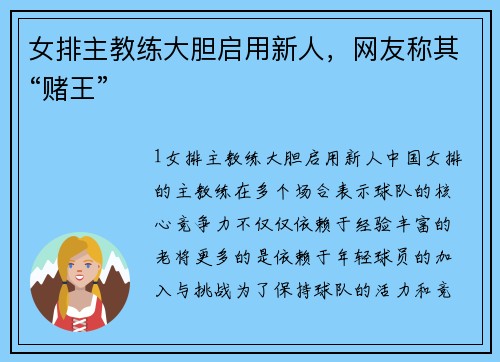 女排主教练大胆启用新人，网友称其“赌王”

1女排主教练大胆启用新人中国女排的主教练在多个场合表示球队的核心竞争力不仅仅依赖于经验丰富的老将更多的是依赖于年轻球员的加入与挑战为了保持球队的活力和竞